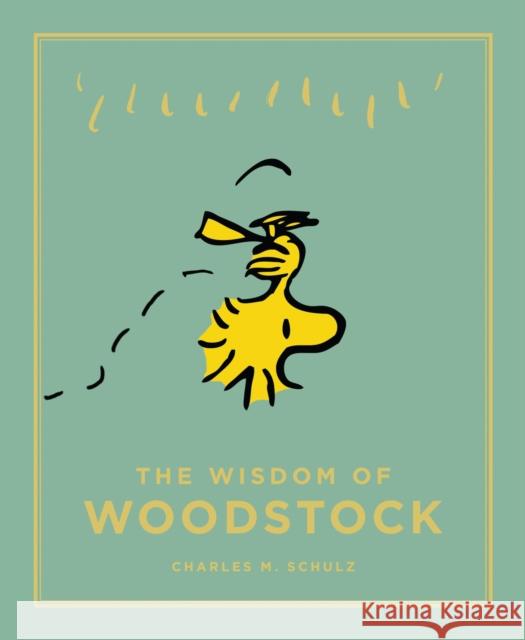 THE WISDOM OF
WOODSTOCK

CHARLES M. SCHULZ